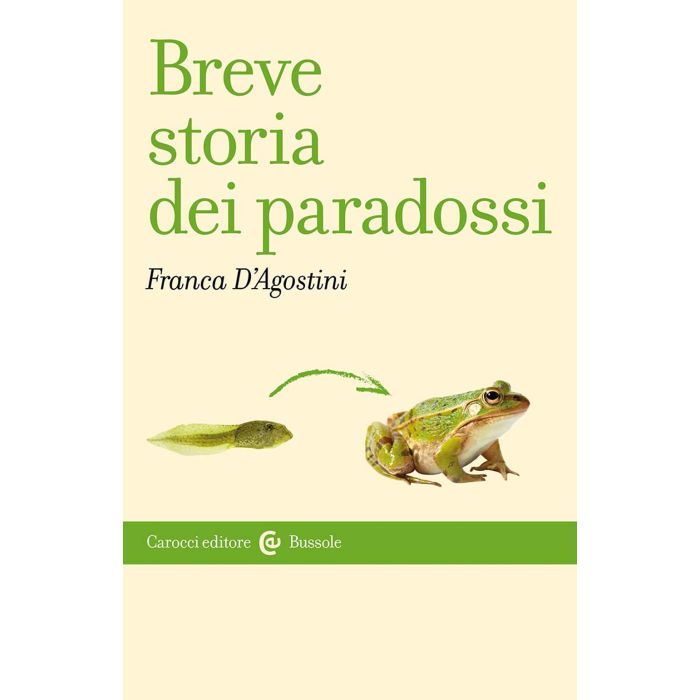 Breve storia dei paradossi

Franca D'Agostini

Carocci editore Bussole